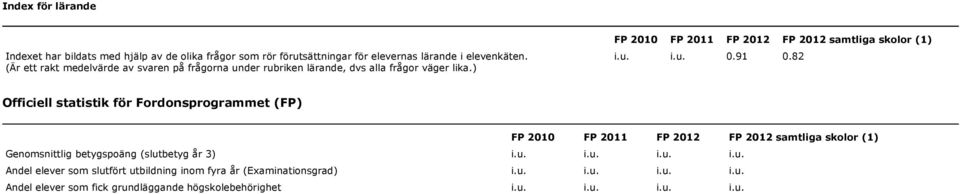 Index för lärande

|  | FP 2010 | FP 2011 | FP 2012 | FP 2012 samtliga skolor (1) |
|---|---|---|---|---|
| Indexet har bildats med hjälp av de olika frågor som rör förutsättningar för elevernas lärande i elevenkäten. (Är ett rakt medelvärde av svaren på frågorna under rubriken lärande, dvs alla frågor väger lika.) | i.u. | i.u. | 0.91 | 0.82 |

Officiell statistik för Fordonsprogrammet (FP)

|  | FP 2010 | FP 2011 | FP 2012 | FP 2012 samtliga skolor (1) |
|---|---|---|---|---|
| Genomsnittlig betygspoäng (slutbetyg år 3) | i.u. | i.u. | i.u. | i.u. |
| Andel elever som slutfört utbildning inom fyra år (Examinationsgrad) | i.u. | i.u. | i.u. | i.u. |
| Andel elever som fick grundläggande högskolebehörighet | i.u. | i.u. | i.u. | i.u. |